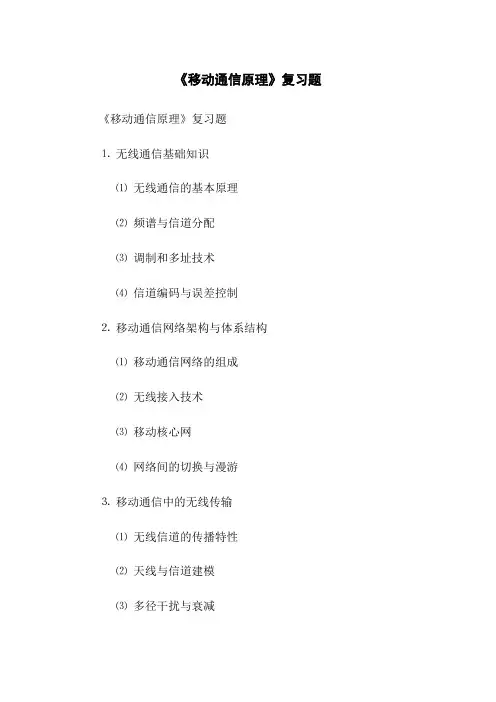 《移动通信原理》复习题

《移动通信原理》复习题

1. 无线通信基础知识

⑴ 无线通信的基本原理

⑵ 频谱与信道分配

⑶ 调制和多址技术

⑷ 信道编码与误差控制

2. 移动通信网络架构与体系结构

⑴ 移动通信网络的组成

⑵ 无线接入技术

⑶ 移动核心网

⑷ 网络间的切换与漫游

3. 移动通信中的无线传输

⑴ 无线信道的传播特性

⑵ 天线与信道建模

⑶ 多径干扰与衰减